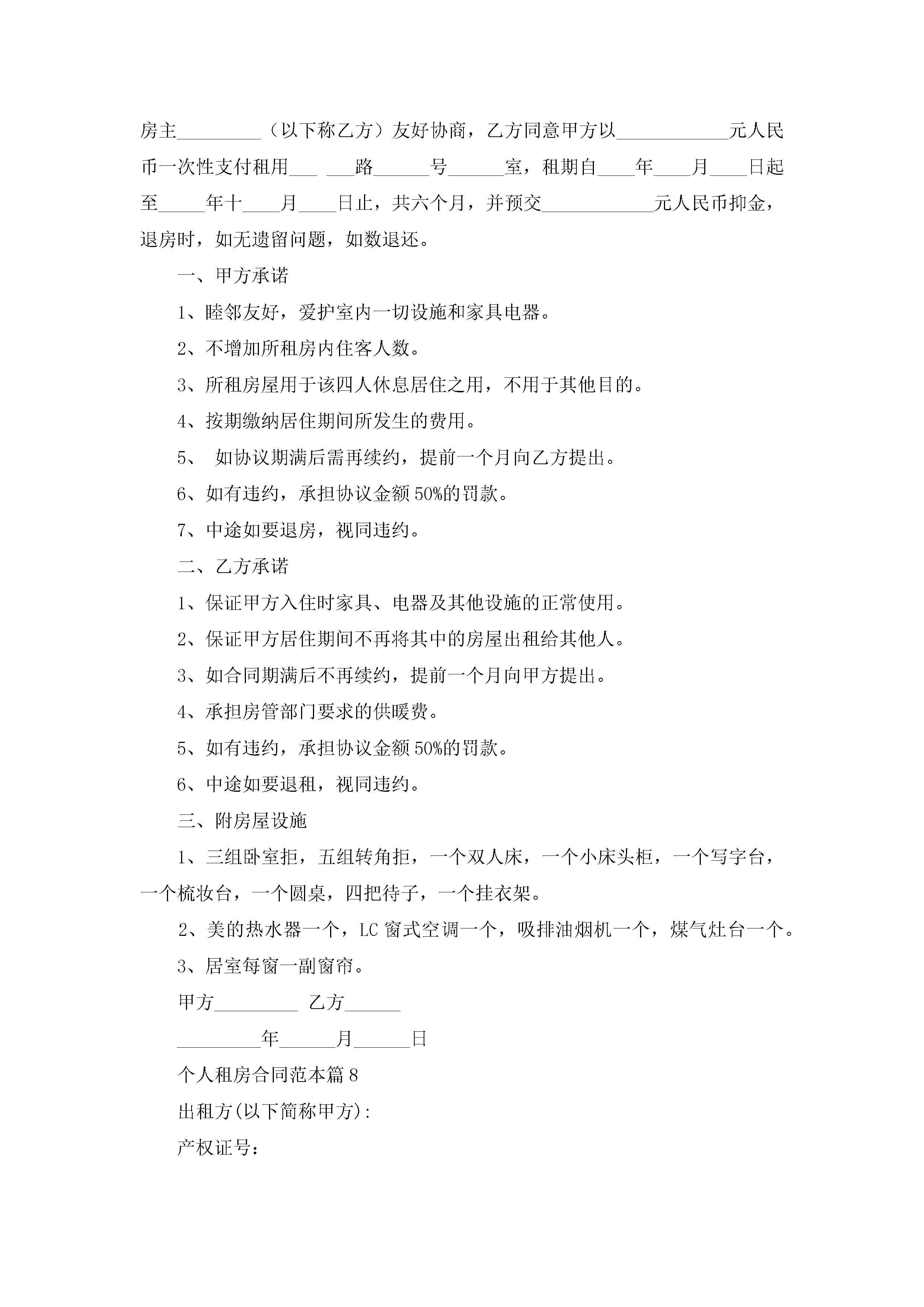 房主_________（以下称乙方）友好协商，乙方同意甲方以____________元人民币一次性支付租用___ ___路______号______室，租期自____年____月____日起至_____年十____月____日止，共六个月，并预交____________元人民币抑金，退房时，如无遗留问题，如数退还。

一、甲方承诺

1、睦邻友好，爱护室内一切设施和家具电器。

2、不增加所租房内住客人数。

3、所租房屋用于该四人休息居住之用，不用于其他目的。

4、按期缴纳居住期间所发生的费用。

5、 如协议期满后需再续约，提前一个月向乙方提出。

6、如有违约，承担协议金额50%的罚款。

7、中途如要退房，视同违约。

二、乙方承诺

1、保证甲方入住时家具、电器及其他设施的正常使用。

2、保证甲方居住期间不再将其中的房屋出租给其他人。

3、如合同期满后不再续约，提前一个月向甲方提出。

4、承担房管部门要求的供暖费。

5、如有违约，承担协议金额50%的罚款。

6、中途如要退租，视同违约。

三、附房屋设施

1、三组卧室拒，五组转角拒，一个双人床，一个小床头柜，一个写字台，一个梳妆台，一个圆桌，四把待子，一个挂衣架。

2、美的热水器一个，LC窗式空调一个，吸排油烟机一个，煤气灶台一个。

3、居室每窗一副窗帘。

甲方_________ 乙方______

_________年______月______日

个人租房合同范本篇8

出租方(以下简称甲方):

产权证号：